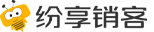 纷享销客